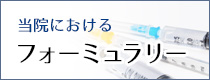 当院における
フォーミュラリー